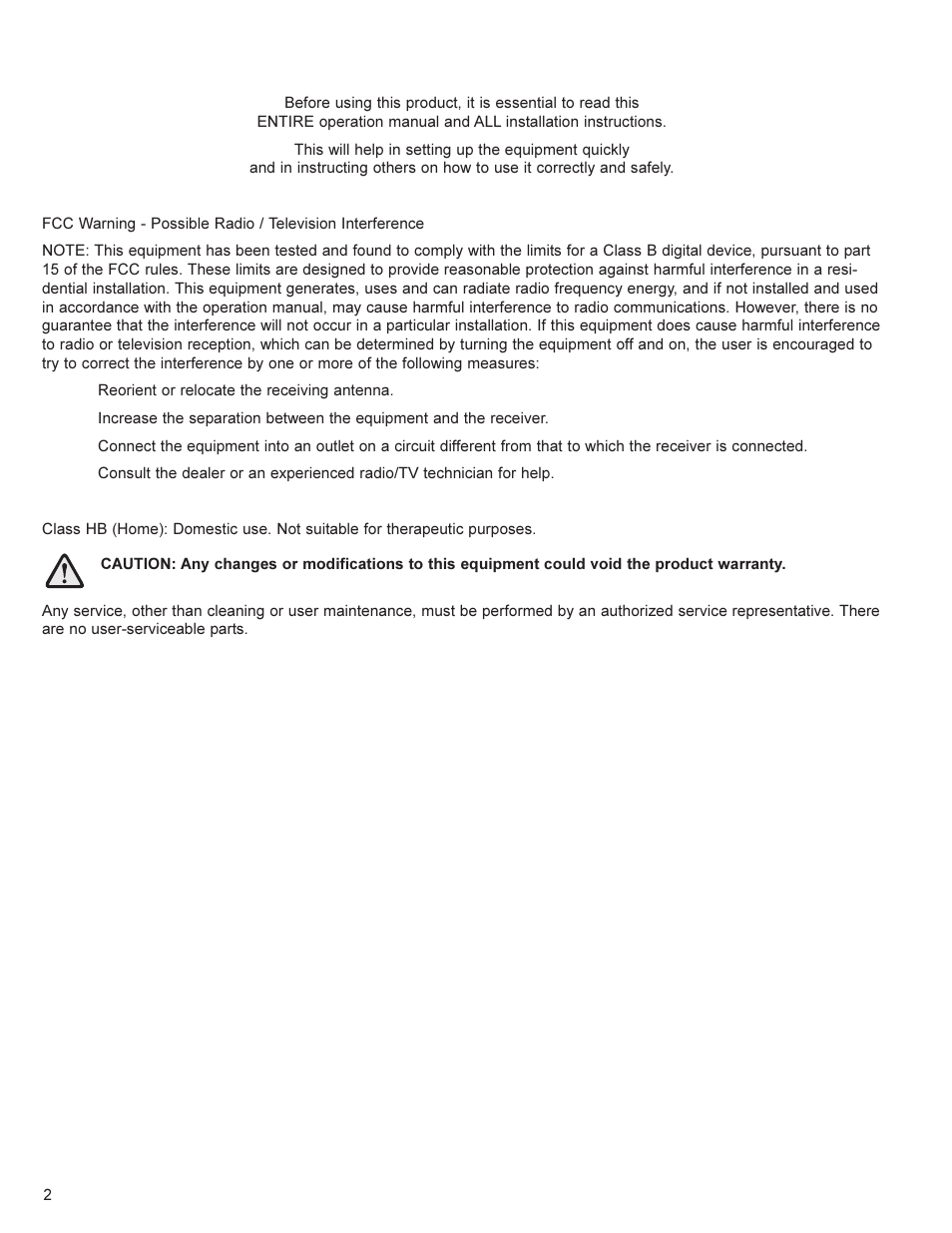 Before using this product, it is essential to read this ENTIRE operation manual and ALL installation instructions.

This will help in setting up the equipment quickly and in instructing others on how to use it correctly and safely.

FCC Warning - Possible Radio / Television Interference

NOTE: This equipment has been tested and found to comply with the limits for a Class B digital device, pursuant to part 15 of the FCC rules. These limits are designed to provide reasonable protection against harmful interference in a residential installation. This equipment generates, uses and can radiate radio frequency energy, and if not installed and used in accordance with the operation manual, may cause harmful interference to radio communications. However, there is no guarantee that the interference will not occur in a particular installation. If this equipment does cause harmful interference to radio or television reception, which can be determined by turning the equipment off and on, the user is encouraged to try to correct the interference by one or more of the following measures:

Reorient or relocate the receiving antenna.

Increase the separation between the equipment and the receiver.

Connect the equipment into an outlet on a circuit different from that to which the receiver is connected.

Consult the dealer or an experienced radio/TV technician for help.

Class HB (Home): Domestic use. Not suitable for therapeutic purposes.

CAUTION: Any changes or modifications to this equipment could void the product warranty.

Any service, other than cleaning or user maintenance, must be performed by an authorized service representative. There are no user-serviceable parts.

2